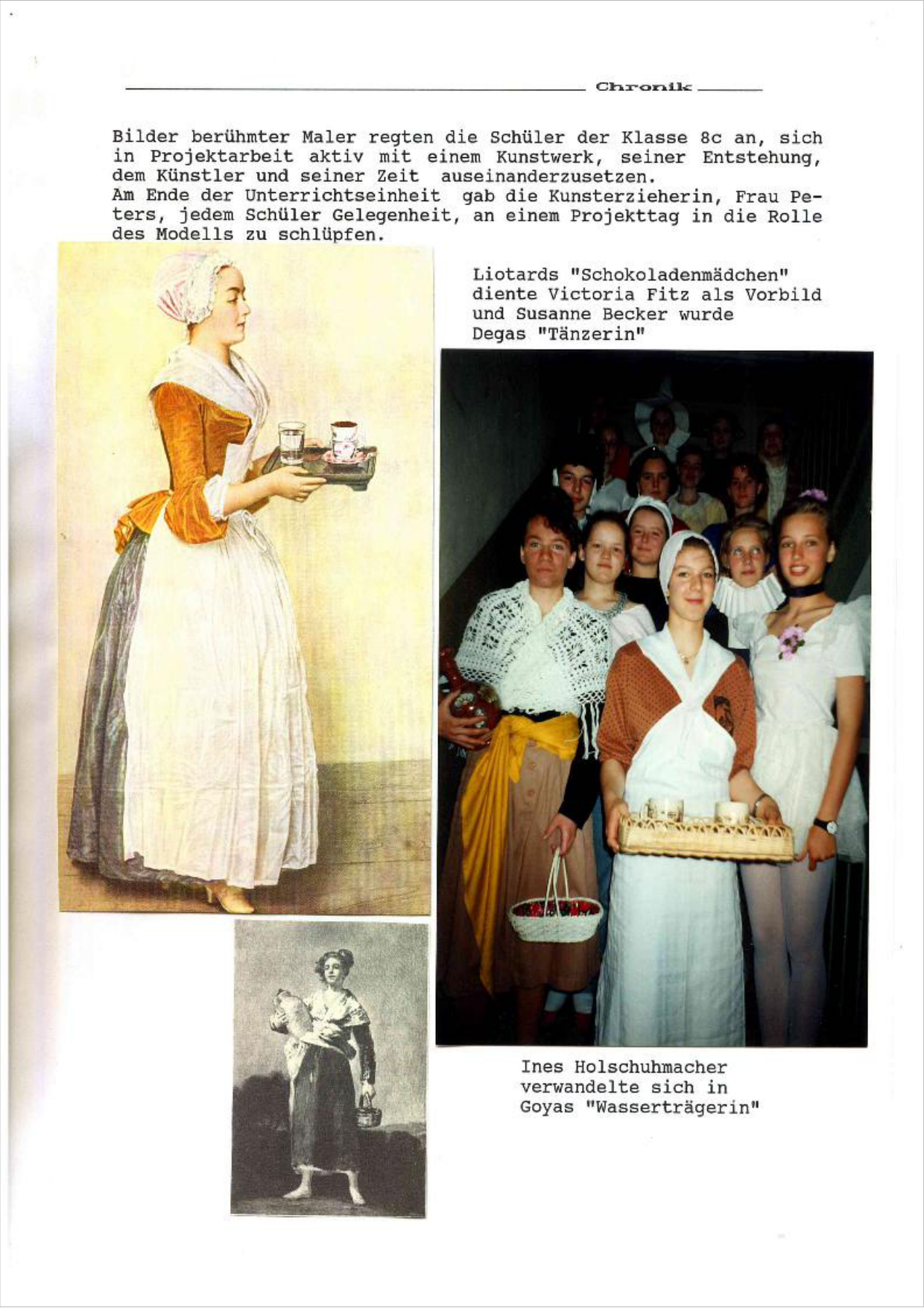 Chronik

Bilder berühmter Maler regten die Schüler der Klasse 8c an, sich in Projektarbeit aktiv mit einem Kunstwerk, seiner Entstehung, dem Künstler und seiner Zeit auseinanderzusetzen.
Am Ende der Unterrichtseinheit gab die Kunsterzieherin, Frau Peters, jedem Schüler Gelegenheit, an einem Projekttag in die Rolle des Modells zu schlüpfen.

Liotards "Schokoladenmädchen" diente Victoria Fitz als Vorbild und Susanne Becker wurde Degas "Tänzerin"

Ines Holschuhmacher verwandelte sich in Goyas "Wasserträgerin"